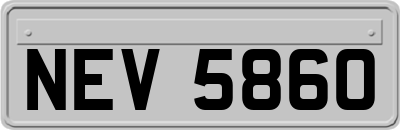 NEV 5860